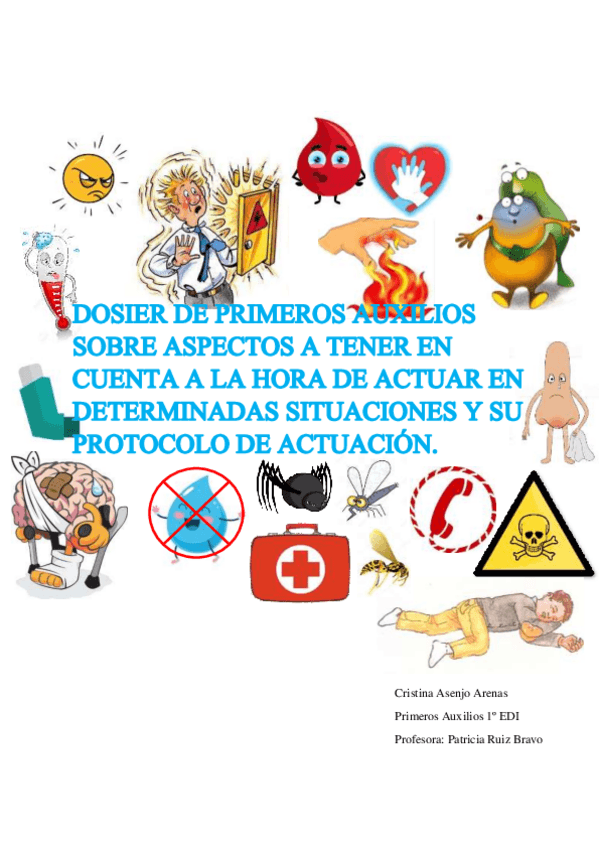 DOSIER DE PRIMEROS AUXILIOS SOBRE ASPECTOS A TENER EN CUENTA A LA HORA DE ACTUAR EN DETERMINADAS SITUACIONES Y SU PROTOCOLO DE ACTUACIÓN.

Cristina Asenjo Arenas

Primeros Auxilios 1º EDI

Profesora: Patricia Ruiz Bravo